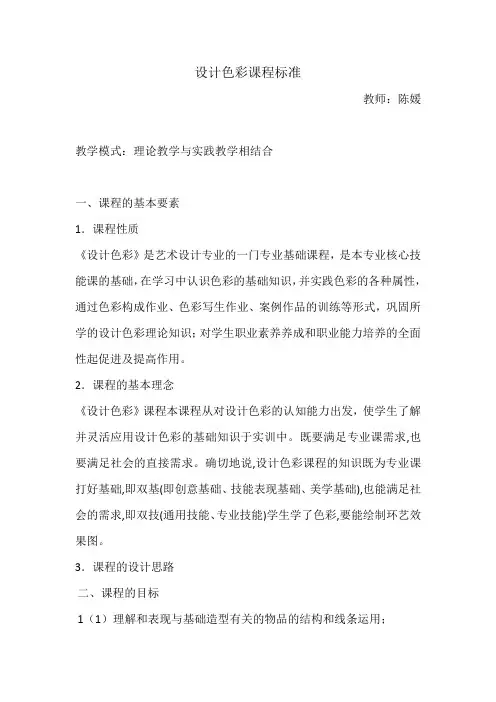 设计色彩课程标准

教师：陈媛

教学模式：理论教学与实践教学相结合

一、课程的基本要素

1．课程性质

《设计色彩》是艺术设计专业的一门专业基础课程，是本专业核心技能课的基础，在学习中认识色彩的基础知识，并实践色彩的各种属性，通过色彩构成作业、色彩写生作业、案例作品的训练等形式，巩固所学的设计色彩理论知识；对学生职业素养养成和职业能力培养的全面性起促进及提高作用。

2．课程的基本理念

《设计色彩》课程本课程从对设计色彩的认知能力出发，使学生了解并灵活应用设计色彩的基础知识于实训中。既要满足专业课需求,也要满足社会的直接需求。确切地说,设计色彩课程的知识既为专业课打好基础,即双基(即创意基础、技能表现基础、美学基础),也能满足社会的需求,即双技(通用技能、专业技能)学生学了色彩,要能绘制环艺效果图。

3．课程的设计思路

二、课程的目标

1（1）理解和表现与基础造型有关的物品的结构和线条运用；